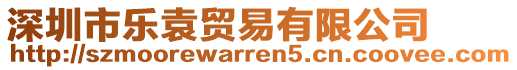 深圳市乐袁贸易有限公司
http://szmoorewarren5.cn.coovee.com